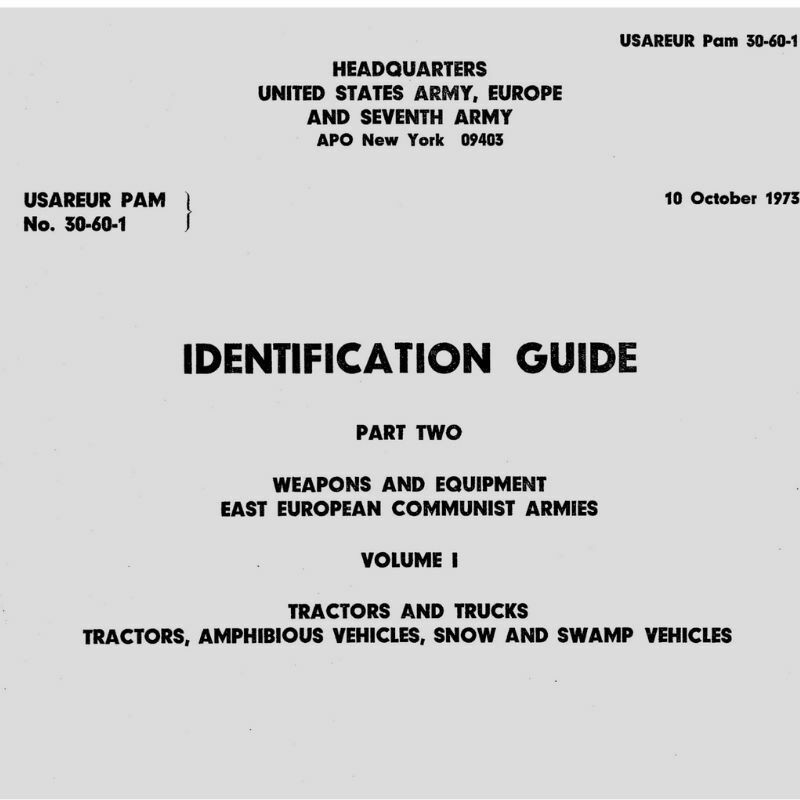 USAREUR Pam 30-60-1

HEADQUARTERS
UNITED STATES ARMY, EUROPE
AND SEVENTH ARMY
APO New York 09403

USAREUR PAM
No. 30-60-1

10 October 1973

IDENTIFICATION GUIDE

PART TWO

WEAPONS AND EQUIPMENT
EAST EUROPEAN COMMUNIST ARMIES

VOLUME I

TRACTORS AND TRUCKS
TRACTORS, AMPHIBIOUS VEHICLES, SNOW AND SWAMP VEHICLES